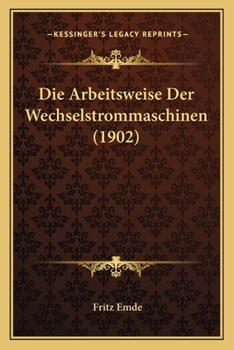 —KESSINGER'S LEGACY REPRINTS—

Die Arbeitsweise Der Wechselstrommaschinen (1902)

Fritz Emde